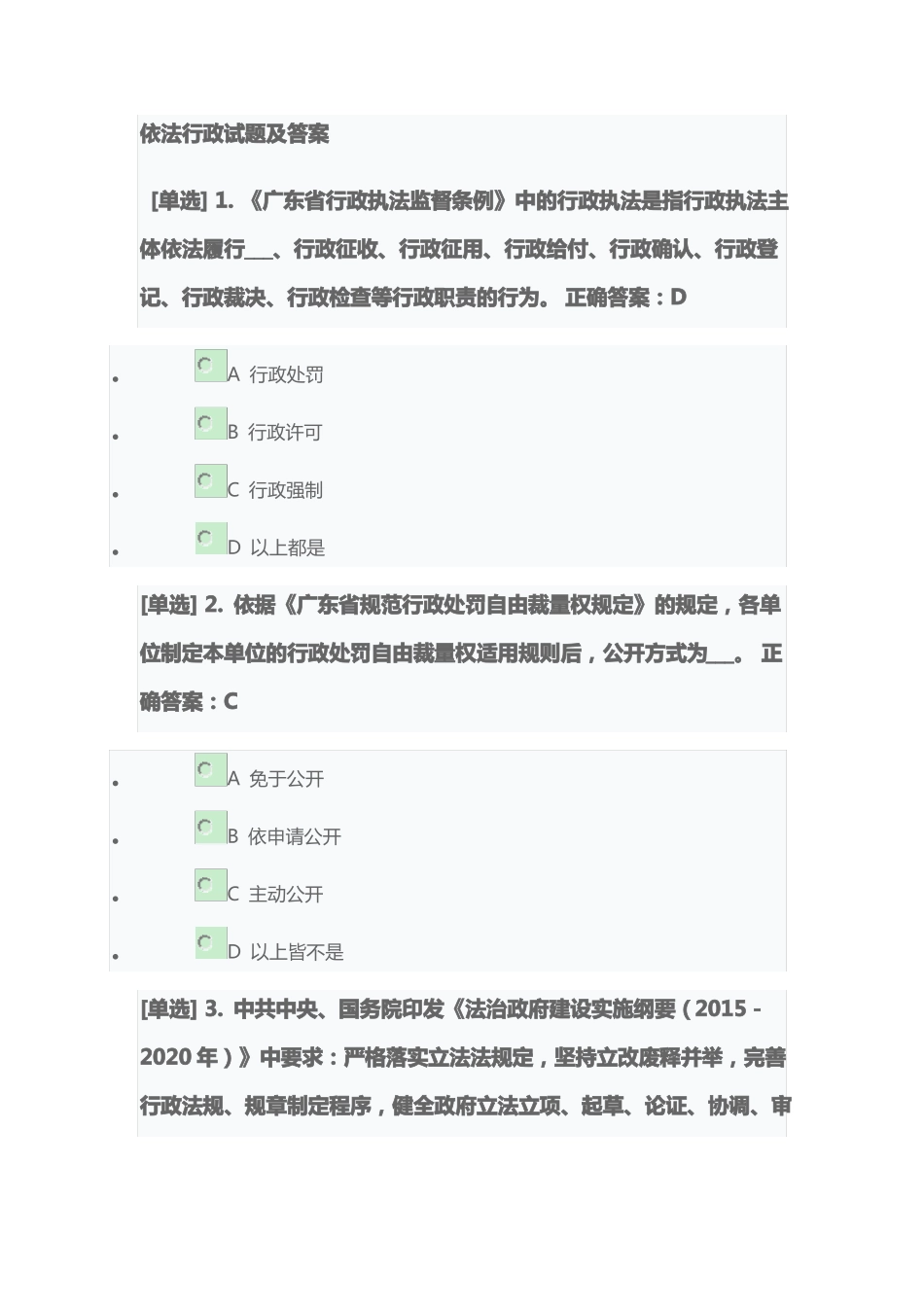 依法行政试题及答案

[单选] 1. 《广东省行政执法监督条例》中的行政执法是指行政执法主体依法履行___、行政征收、行政征用、行政给付、行政确认、行政登记、行政裁决、行政检查等行政职责的行为。 正确答案：D

- A 行政处罚
- B 行政许可
- C 行政强制
- D 以上都是

[单选] 2. 依据《广东省规范行政处罚自由裁量权规定》的规定，各单位制定本单位的行政处罚自由裁量权适用规则后，公开方式为___。 正确答案：C

- A 免于公开
- B 依申请公开
- C 主动公开
- D 以上皆不是

[单选] 3. 中共中央、国务院印发《法治政府建设实施纲要（2015 - 2020 年）》中要求：严格落实立法法规定，坚持立改废释并举，完善行政法规、规章制定程序，健全政府立法立项、起草、论证、协调、审